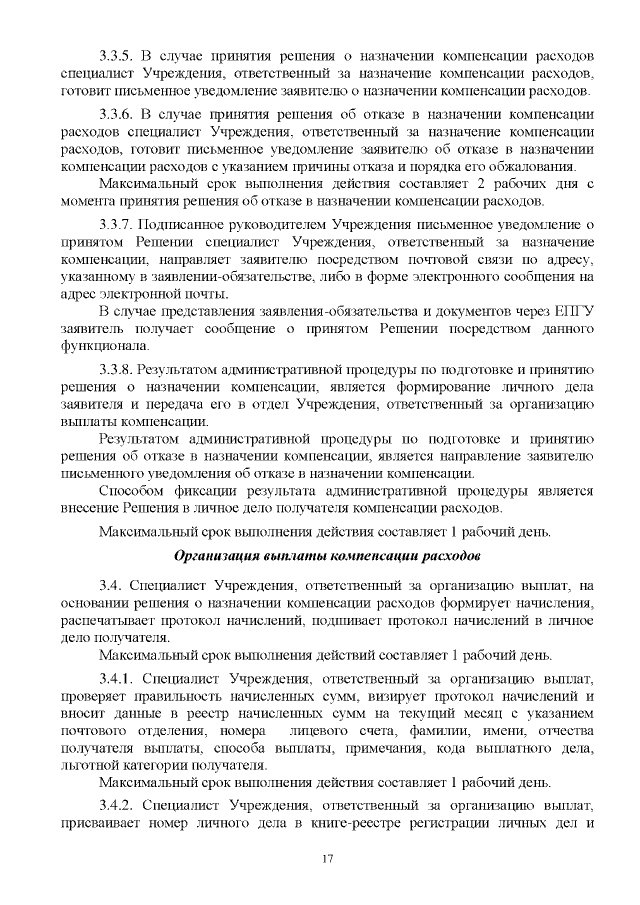 3.3.5. В случае принятия решения о назначении компенсации расходов специалист Учреждения, ответственный за назначение компенсации расходов, готовит письменное уведомление заявителю о назначении компенсации расходов.

3.3.6. В случае принятия решения об отказе в назначении компенсации расходов специалист Учреждения, ответственный за назначение компенсации расходов, готовит письменное уведомление заявителю об отказе в назначении компенсации расходов с указанием причины отказа и порядка его обжалования.

Максимальный срок выполнения действия составляет 2 рабочих дня с момента принятия решения об отказе в назначении компенсации расходов.

3.3.7. Подписанное руководителем Учреждения письменное уведомление о принятом Решении специалист Учреждения, ответственный за назначение компенсации, направляет заявителю посредством почтовой связи по адресу, указанному в заявлении-обязательстве, либо в форме электронного сообщения на адрес электронной почты.

В случае представления заявления-обязательства и документов через ЕПГУ заявитель получает сообщение о принятом Решении посредством данного функционала.

3.3.8. Результатом административной процедуры по подготовке и принятию решения о назначении компенсации, является формирование личного дела заявителя и передача его в отдел Учреждения, ответственный за организацию выплаты компенсации.

Результатом административной процедуры по подготовке и принятию решения об отказе в назначении компенсации, является направление заявителю письменного уведомления об отказе в назначении компенсации.

Способом фиксации результата административной процедуры является внесение Решения в личное дело получателя компенсации расходов.

Максимальный срок выполнения действия составляет 1 рабочий день.

Организация выплаты компенсации расходов

3.4. Специалист Учреждения, ответственный за организацию выплат, на основании решения о назначении компенсации расходов формирует начисления, распечатывает протокол начислений, подшивает протокол начислений в личное дело получателя.

Максимальный срок выполнения действий составляет 1 рабочий день.

3.4.1. Специалист Учреждения, ответственный за организацию выплат, проверяет правильность начисленных сумм, визирует протокол начислений и вносит данные в реестр начисленных сумм на текущий месяц с указанием почтового отделения, номера лицевого счета, фамилии, имени, отчества получателя выплаты, способа выплаты, примечания, кода выплатного дела, льготной категории получателя.

Максимальный срок выполнения действия составляет 1 рабочий день.

3.4.2. Специалист Учреждения, ответственный за организацию выплат, присваивает номер личного дела в книге-реестре регистрации личных дел и

17